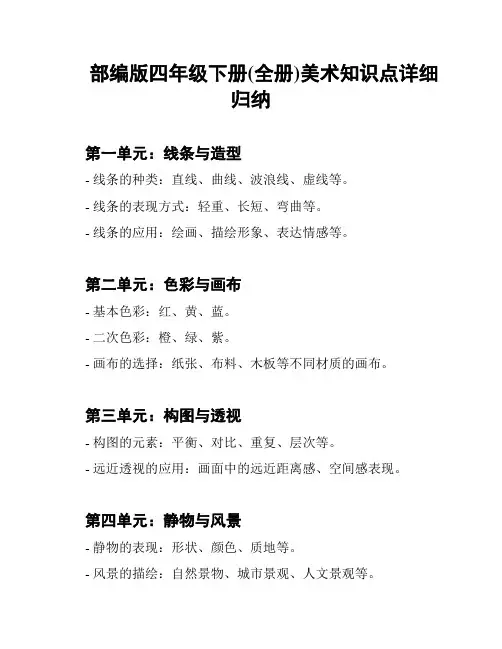 部编版四年级下册(全册)美术知识点详细归纳

第一单元：线条与造型
- 线条的种类：直线、曲线、波浪线、虚线等。
- 线条的表现方式：轻重、长短、弯曲等。
- 线条的应用：绘画、描绘形象、表达情感等。

第二单元：色彩与画布
- 基本色彩：红、黄、蓝。
- 二次色彩：橙、绿、紫。
- 画布的选择：纸张、布料、木板等不同材质的画布。

第三单元：构图与透视
- 构图的元素：平衡、对比、重复、层次等。
- 远近透视的应用：画面中的远近距离感、空间感表现。

第四单元：静物与风景
- 静物的表现：形状、颜色、质地等。
- 风景的描绘：自然景物、城市景观、人文景观等。